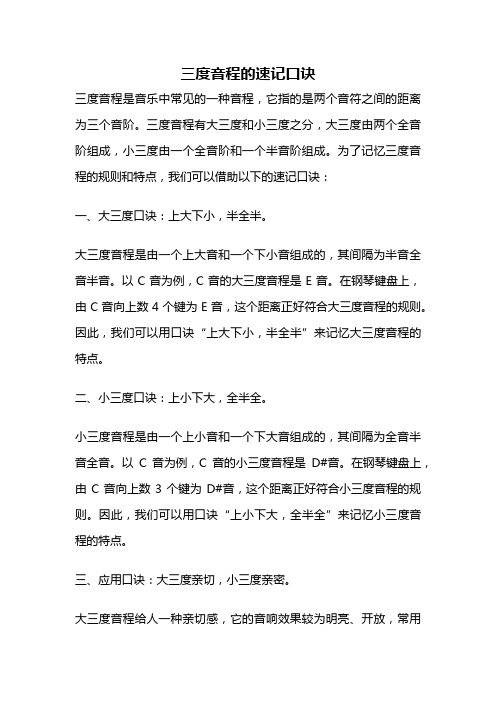 三度音程的速记口诀

三度音程是音乐中常见的一种音程，它指的是两个音符之间的距离为三个音阶。三度音程有大三度和小三度之分，大三度由两个全音阶组成，小三度由一个全音阶和一个半音阶组成。为了记忆三度音程的规则和特点，我们可以借助以下的速记口诀：

一、大三度口诀：上大下小，半全半。

大三度音程是由一个上大音和一个下小音组成的，其间隔为半音全音半音。以 C 音为例，C 音的大三度音程是 E 音。在钢琴键盘上，由 C 音向上数 4 个键为 E 音，这个距离正好符合大三度音程的规则。因此，我们可以用口诀“上大下小，半全半”来记忆大三度音程的特点。

二、小三度口诀：上小下大，全半全。

小三度音程是由一个上小音和一个下大音组成的，其间隔为全音半音全音。以 C 音为例，C 音的小三度音程是 D#音。在钢琴键盘上，由 C 音向上数 3 个键为 D#音，这个距离正好符合小三度音程的规则。因此，我们可以用口诀“上小下大，全半全”来记忆小三度音程的特点。

三、应用口诀：大三度亲切，小三度亲密。

大三度音程给人一种亲切感，它的音响效果较为明亮、开放，常用